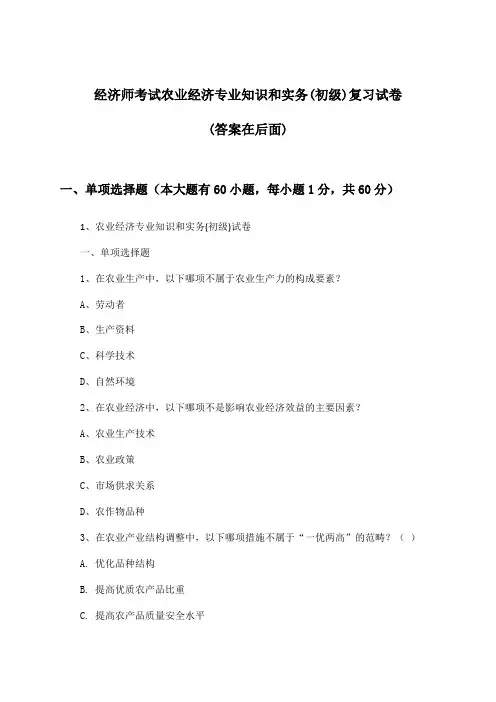 经济师考试农业经济专业知识和实务(初级)复习试卷

(答案在后面)

一、单项选择题（本大题有60小题，每小题1分，共60分）

1、农业经济专业知识和实务(初级)试卷

一、单项选择题

1、在农业生产中，以下哪项不属于农业生产力的构成要素？

A、劳动者

B、生产资料

C、科学技术

D、自然环境

2、在农业经济中，以下哪项不是影响农业经济效益的主要因素？

A、农业生产技术

B、农业政策

C、市场供求关系

D、农作物品种

3、在农业产业结构调整中，以下哪项措施不属于“一优两高”的范畴？（ ）

A. 优化品种结构

B. 提高优质农产品比重

C. 提高农产品质量安全水平